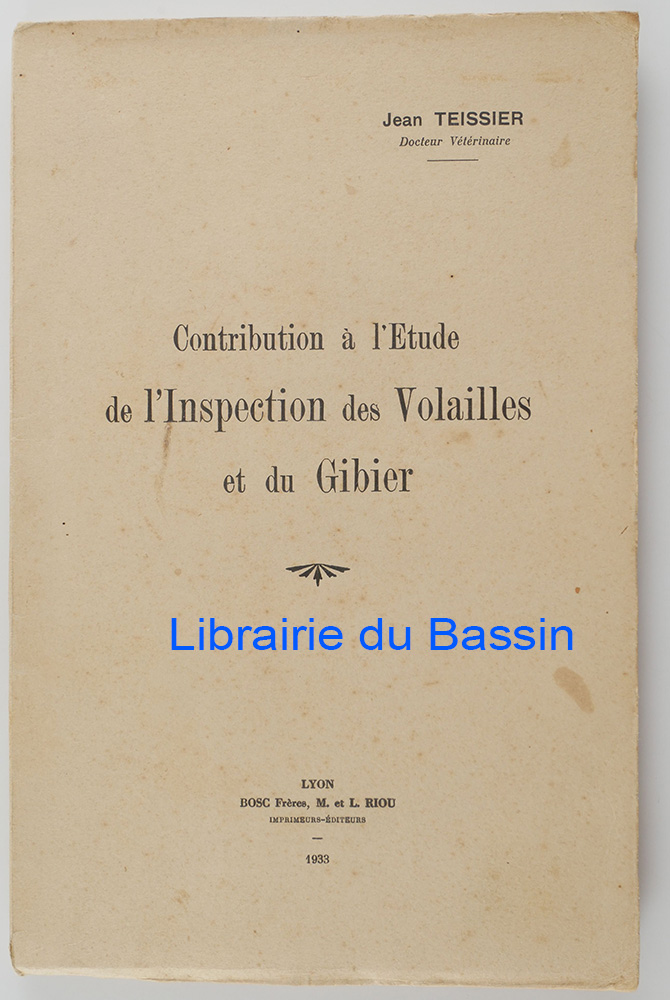 Jean TEISSIER
Docteur Vétérinaire

Contribution à l'Etude
de l'Inspection des Volailles
et du Gibier

LYON
BOSC Frères, M. et L. RIOU
IMPRIMEURS-ÉDITEURS
—
1933

Librairie du Bassin